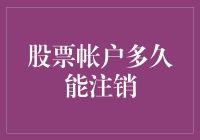 股票帐户多久能注销